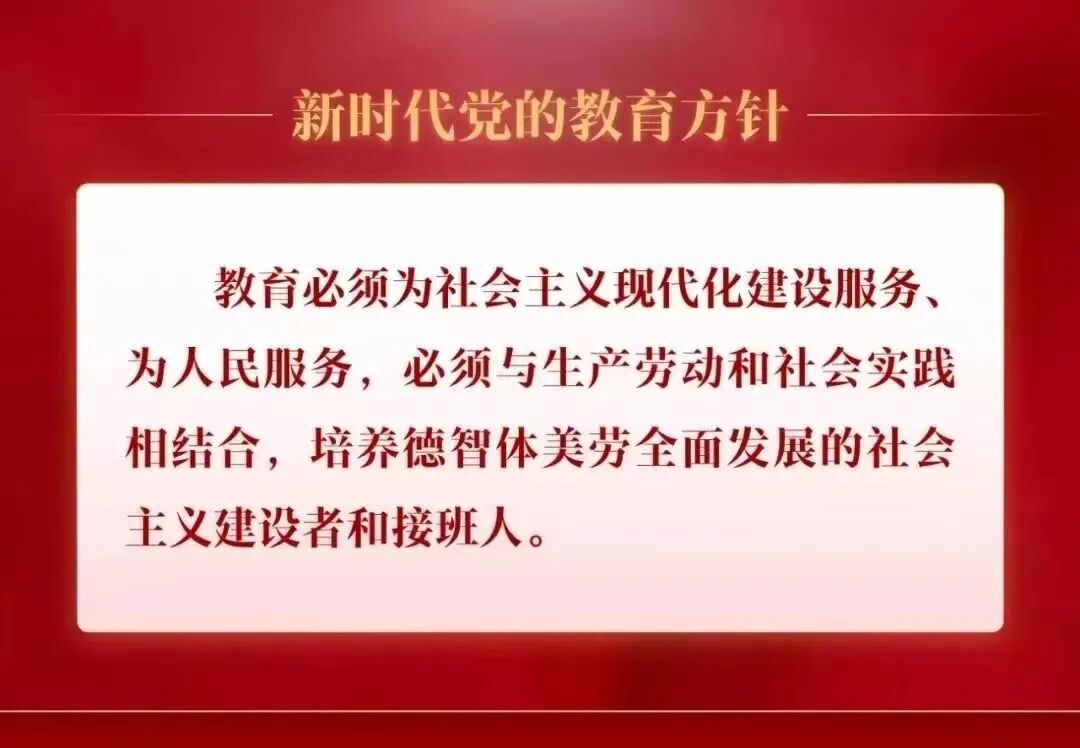 新时代党的教育方针

教育必须为社会主义现代化建设服务、为人民服务，必须与生产劳动和社会实践相结合，培养德智体美劳全面发展的社会主义建设者和接班人。